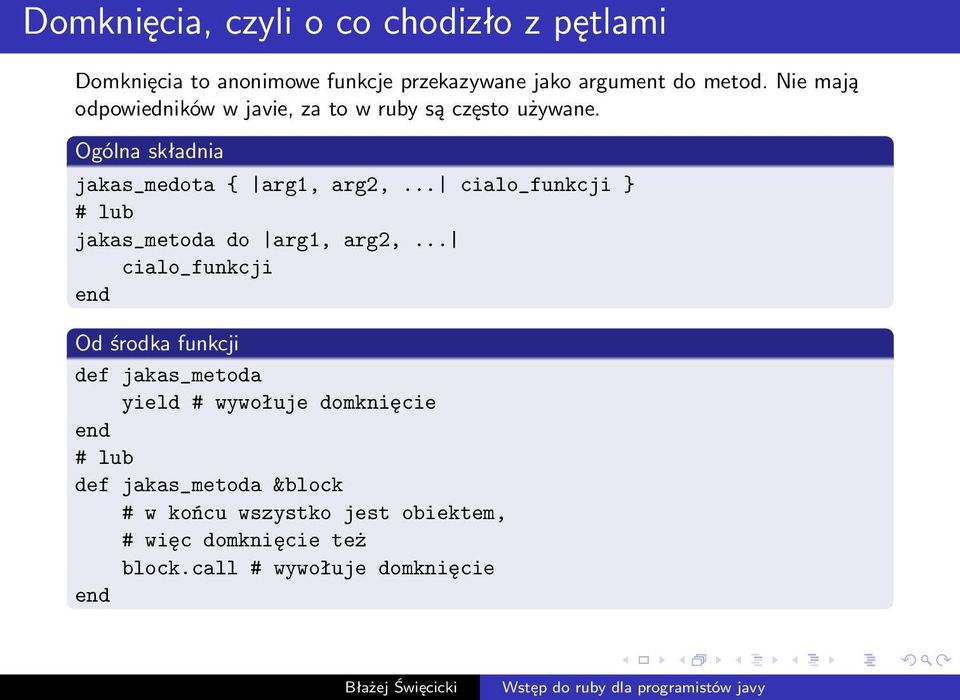 Domknięcia, czyli o co chodziło z pętlami

Domknięcia to anonimowe funkcje przekazywane jako argument do metod. Nie mają odpowiedników w javie, za to w ruby są często używane.

Ogólna składnia

jakas_medota { |arg1, arg2, ...| cialo_funkcji }
# lub
jakas_metoda do |arg1, arg2, ...|
    cialo_funkcji
end

Od środka funkcji

def jakas_metoda
    yield # wywołuje domknięcie
end
# lub
def jakas_metoda &block
    # w końcu wszystko jest obiektem,
    # więc domknięcie też
    block.call # wywołuje domknięcie
end

Błażej Święcicki    Wstęp do ruby dla programistów javy